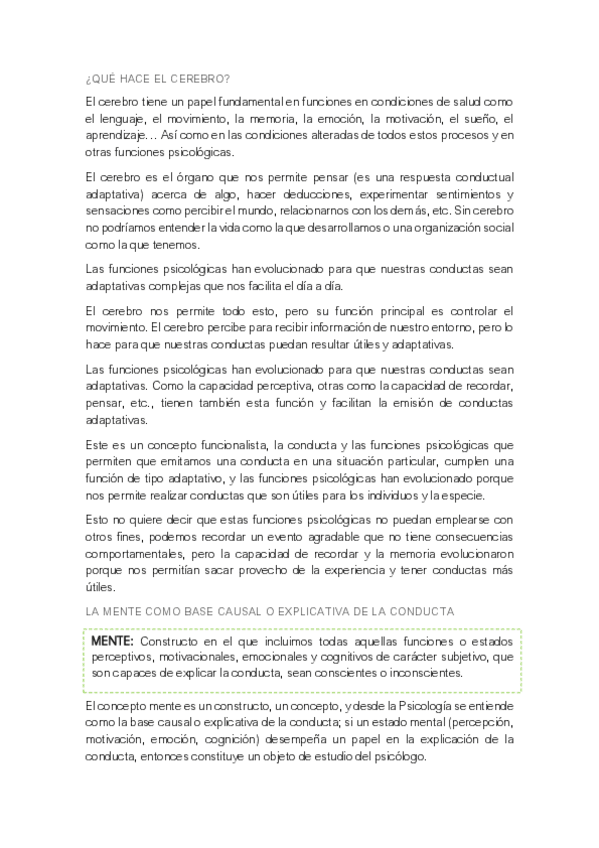 ¿QUÉ HACE EL CEREBRO?

El cerebro tiene un papel fundamental en funciones en condiciones de salud como el lenguaje, el movimiento, la memoria, la emoción, la motivación, el sueño, el aprendizaje… Así como en las condiciones alteradas de todos estos procesos y en otras funciones psicológicas.

El cerebro es el órgano que nos permite pensar (es una respuesta conductual adaptativa) acerca de algo, hacer deducciones, experimentar sentimientos y sensaciones como percibir el mundo, relacionarnos con los demás, etc. Sin cerebro no podríamos entender la vida como la que desarrollamos o una organización social como la que tenemos.

Las funciones psicológicas han evolucionado para que nuestras conductas sean adaptativas complejas que nos facilita el día a día.

El cerebro nos permite todo esto, pero su función principal es controlar el movimiento. El cerebro percibe para recibir información de nuestro entorno, pero lo hace para que nuestras conductas puedan resultar útiles y adaptativas.

Las funciones psicológicas han evolucionado para que nuestras conductas sean adaptativas. Como la capacidad perceptiva, otras como la capacidad de recordar, pensar, etc., tienen también esta función y facilitan la emisión de conductas adaptativas.

Este es un concepto funcionalista, la conducta y las funciones psicológicas que permiten que emitamos una conducta en una situación particular, cumplen una función de tipo adaptativo, y las funciones psicológicas han evolucionado porque nos permite realizar conductas que son útiles para los individuos y la especie.

Esto no quiere decir que estas funciones psicológicas no puedan emplearse con otros fines, podemos recordar un evento agradable que no tiene consecuencias comportamentales, pero la capacidad de recordar y la memoria evolucionaron porque nos permitían sacar provecho de la experiencia y tener conductas más útiles.

LA MENTE COMO BASE CAUSAL O EXPLICATIVA DE LA CONDUCTA

MENTE: Constructo en el que incluimos todas aquellas funciones o estados perceptivos, motivacionales, emocionales y cognitivos de carácter subjetivo, que son capaces de explicar la conducta, sean conscientes o inconscientes.

El concepto mente es un constructo, un concepto, y desde la Psicología se entiende como la base causal o explicativa de la conducta; si un estado mental (percepción, motivación, emoción, cognición) desempeña un papel en la explicación de la conducta, entonces constituye un objeto de estudio del psicólogo.